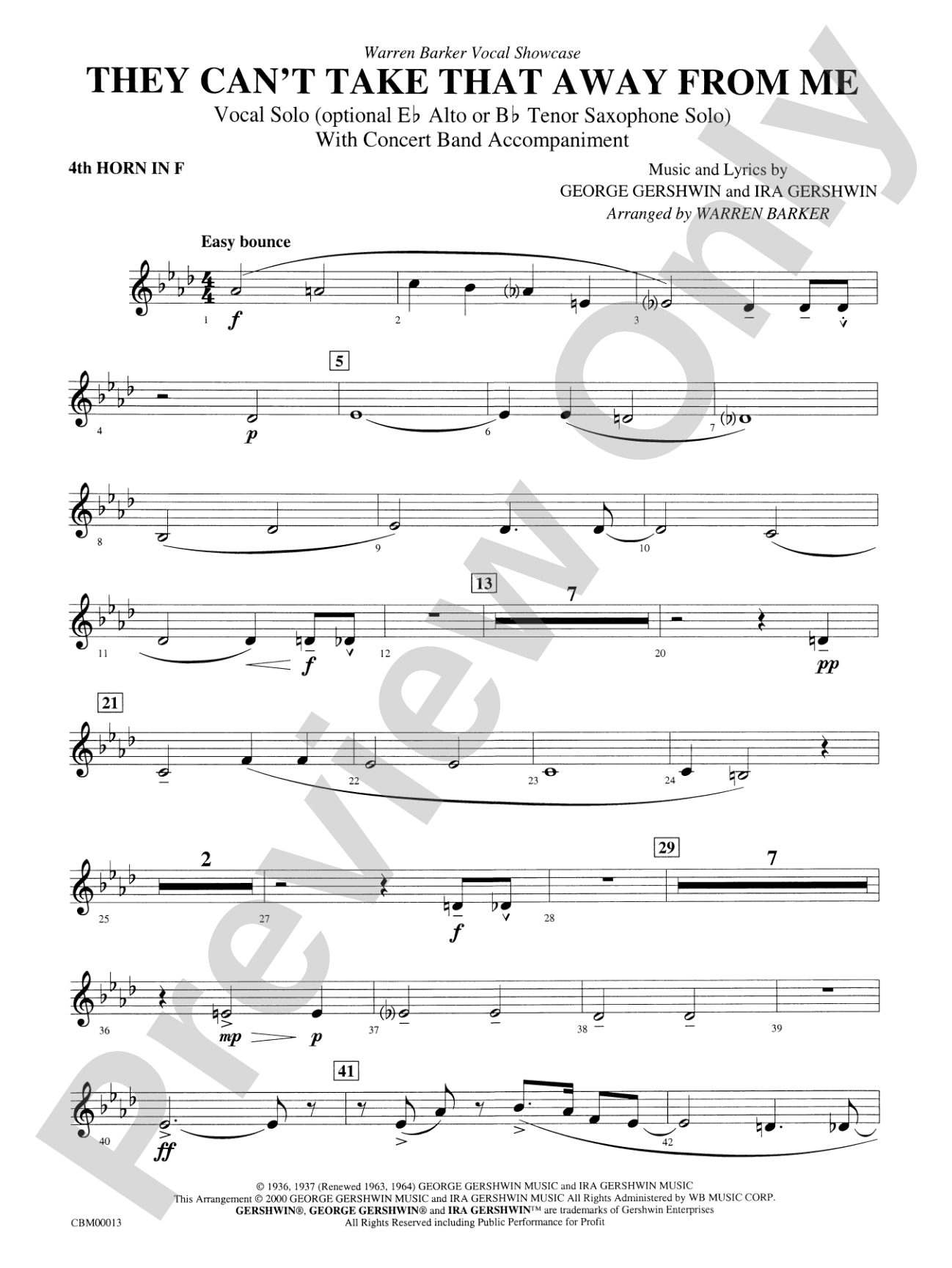 Warren Barker Vocal Showcase
THEY CAN'T TAKE THAT AWAY FROM ME
Vocal Solo (optional E♭ Alto or B♭ Tenor Saxophone Solo)
With Concert Band Accompaniment

4th HORN IN F

Music and Lyrics by
GEORGE GERSHWIN and IRA GERSHWIN
Arranged by WARREN BARKER

Easy bounce

1 f 2 3

5

4 p 6 7

8 9 10

13 7

11 f 12 20 pp

21

22 23 24

2 29 7

25 27 f 28

36 mp p 37 38 39

41

40 ff 42

© 1936, 1937 (Renewed 1963, 1964) GEORGE GERSHWIN MUSIC and IRA GERSHWIN MUSIC
This Arrangement © 2000 GEORGE GERSHWIN MUSIC and IRA GERSHWIN MUSIC All Rights Administered by WB MUSIC CORP.
GERSHWIN®, GEORGE GERSHWIN® and IRA GERSHWIN™ are trademarks of Gershwin Enterprises
All Rights Reserved including Public Performance for Profit

CBM00013

Preview Only